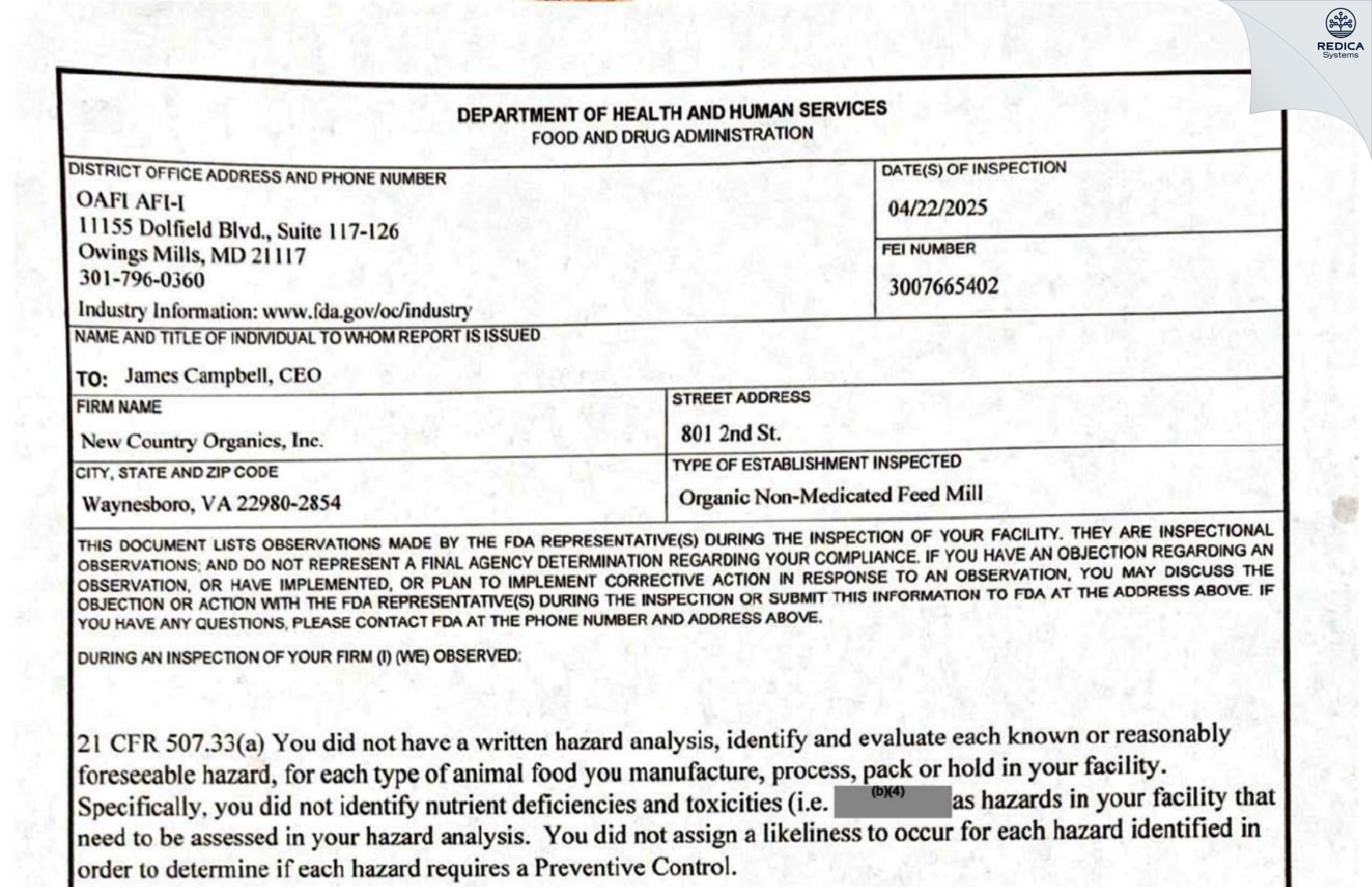 REDICA Systems

DEPARTMENT OF HEALTH AND HUMAN SERVICES
FOOD AND DRUG ADMINISTRATION

DISTRICT OFFICE ADDRESS AND PHONE NUMBER
OAFI AFI-I
11155 Dolfield Blvd., Suite 117-126
Owings Mills, MD 21117
301-796-0360
Industry Information: www.fda.gov/oc/industry

DATE(S) OF INSPECTION
04/22/2025

FEI NUMBER
3007665402

NAME AND TITLE OF INDIVIDUAL TO WHOM REPORT IS ISSUED
TO: James Campbell, CEO

FIRM NAME
New Country Organics, Inc.

STREET ADDRESS
801 2nd St.

CITY, STATE AND ZIP CODE
Waynesboro, VA 22980-2854

TYPE OF ESTABLISHMENT INSPECTED
Organic Non-Medicated Feed Mill

THIS DOCUMENT LISTS OBSERVATIONS MADE BY THE FDA REPRESENTATIVE(S) DURING THE INSPECTION OF YOUR FACILITY. THEY ARE INSPECTIONAL OBSERVATIONS; AND DO NOT REPRESENT A FINAL AGENCY DETERMINATION REGARDING YOUR COMPLIANCE. IF YOU HAVE AN OBJECTION REGARDING AN OBSERVATION, OR HAVE IMPLEMENTED, OR PLAN TO IMPLEMENT CORRECTIVE ACTION IN RESPONSE TO AN OBSERVATION, YOU MAY DISCUSS THE OBJECTION OR ACTION WITH THE FDA REPRESENTATIVE(S) DURING THE INSPECTION OR SUBMIT THIS INFORMATION TO FDA AT THE ADDRESS ABOVE. IF YOU HAVE ANY QUESTIONS, PLEASE CONTACT FDA AT THE PHONE NUMBER AND ADDRESS ABOVE.

DURING AN INSPECTION OF YOUR FIRM (I) (WE) OBSERVED:

21 CFR 507.33(a) You did not have a written hazard analysis, identify and evaluate each known or reasonably foreseeable hazard, for each type of animal food you manufacture, process, pack or hold in your facility. Specifically, you did not identify nutrient deficiencies and toxicities (i.e. (b)(4) as hazards in your facility that need to be assessed in your hazard analysis. You did not assign a likeliness to occur for each hazard identified in order to determine if each hazard requires a Preventive Control.